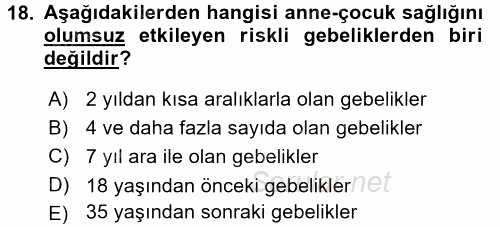 18. Aşağıdakilerden hangisi anne-çocuk sağlığını olumsuz etkileyen riskli gebeliklerden biri değildir?

A) 2 yıldan kısa aralıklarla olan gebelikler
B) 4 ve daha fazla sayıda olan gebelikler
C) 7 yıl ara ile olan gebelikler
D) 18 yaşından önceki gebelikler
E) 35 yaşından sonraki gebelikler

Sorular.net